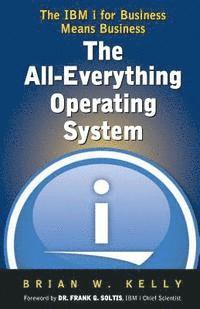 The IBM i for Business Means Business

The All-Everything Operating System

i

BRIAN W. KELLY

Foreword by DR. FRANK G. SOLTIS, IBM i Chief Scientist